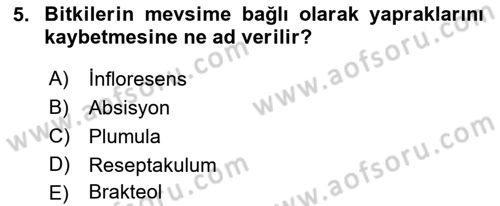 5. Bitkilerin mevsime bağlı olarak yapraklarını kaybetmesine ne ad verilir?

A) İnfloresens
B) Absisyon
C) Plumula
D) Reseptakulum
E) Brakteol

www.aofsoru.com
www.aofsoru.com
www.aofsoru.com
www.aofsoru.com
www.aofsoru.com